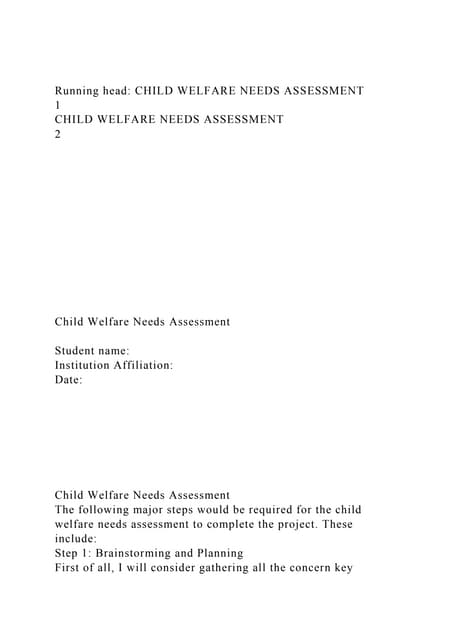 Running head: CHILD WELFARE NEEDS ASSESSMENT
1
CHILD WELFARE NEEDS ASSESSMENT
2

Child Welfare Needs Assessment

Student name:
Institution Affiliation:
Date:

Child Welfare Needs Assessment
The following major steps would be required for the child welfare needs assessment to complete the project. These include:
Step 1: Brainstorming and Planning
First of all, I will consider gathering all the concern key